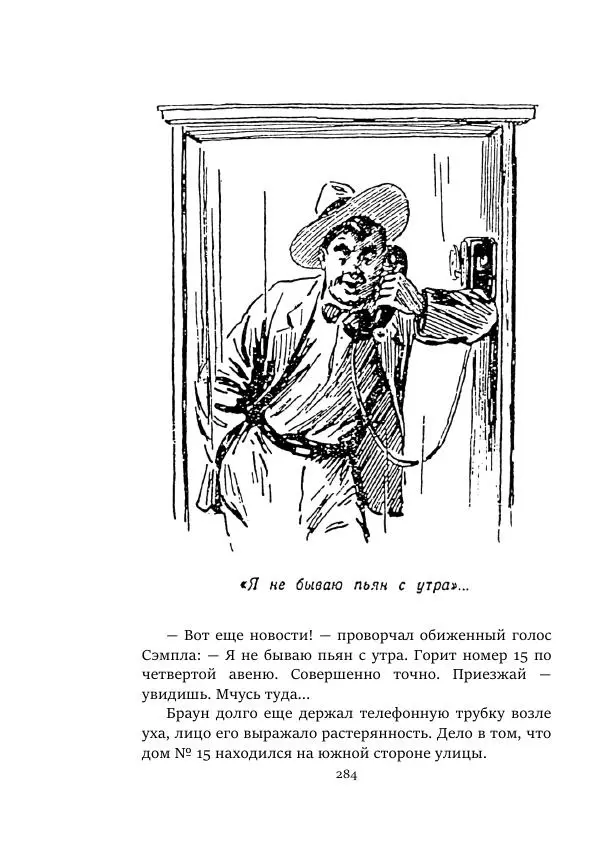 «Я не бываю пьян с утра»...

— Вот еще новости! — проворчал обиженный голос Сэмпла: — Я не бываю пьян с утра. Горит номер 15 по четвертой авеню. Совершенно точно. Приезжай — увидишь. Мчусь туда...

Браун долго еще держал телефонную трубку возле уха, лицо его выражало растерянность. Дело в том, что дом № 15 находился на южной стороне улицы.

284